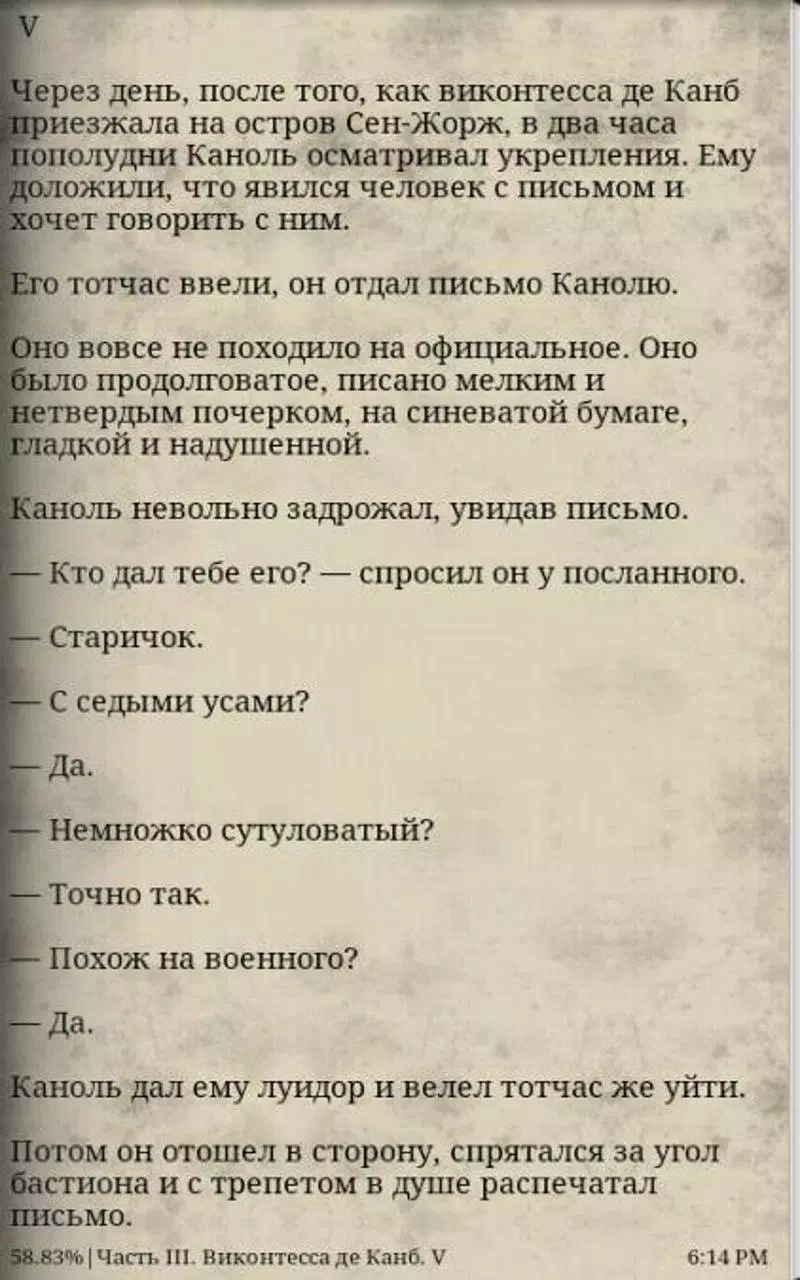 V

Через день, после того, как виконтесса де Канб приезжала на остров Сен-Жорж, в два часа пополудни Каноль осматривал укрепления. Ему доложили, что явился человек с письмом и хочет говорить с ним.

Его тотчас ввели, он отдал письмо Канолю.

Оно вовсе не походило на официальное. Оно было продолговатое, писано мелким и нетвердым почерком, на синеватой бумаге, гладкой и надушенной.

Каноль невольно задрожал, увидав письмо.

— Кто дал тебе его? — спросил он у посланного.

— Старичок.

— С седыми усами?

— Да.

— Немножко сутуловатый?

— Точно так.

— Похож на военного?

— Да.

Каноль дал ему луидор и велел тотчас же уйти.

Потом он отошел в сторону, спрятался за угол бастиона и с трепетом в душе распечатал письмо.

58.83% | Часть III. Виконтесса де Канб. V 6:14 PM